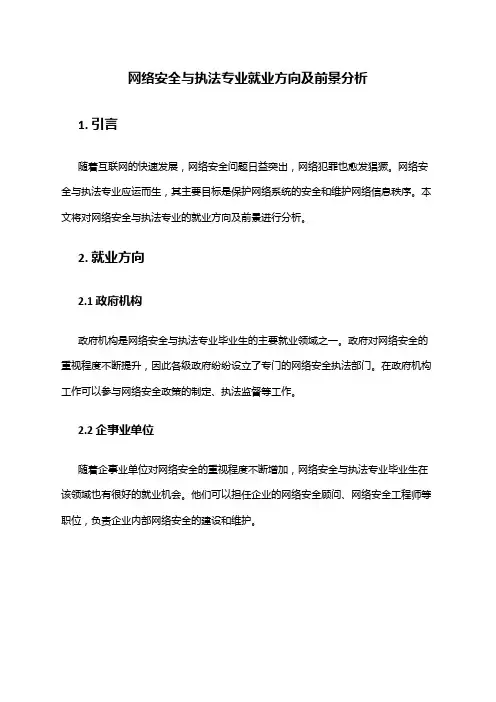 网络安全与执法专业就业方向及前景分析

1. 引言

随着互联网的快速发展，网络安全问题日益突出，网络犯罪也愈发猖獗。网络安全与执法专业应运而生，其主要目标是保护网络系统的安全和维护网络信息秩序。本文将对网络安全与执法专业的就业方向及前景进行分析。

2. 就业方向

2.1 政府机构

政府机构是网络安全与执法专业毕业生的主要就业领域之一。政府对网络安全的重视程度不断提升，因此各级政府纷纷设立了专门的网络安全执法部门。在政府机构工作可以参与网络安全政策的制定、执法监督等工作。

2.2 企事业单位

随着企事业单位对网络安全的重视程度不断增加，网络安全与执法专业毕业生在该领域也有很好的就业机会。他们可以担任企业的网络安全顾问、网络安全工程师等职位，负责企业内部网络安全的建设和维护。